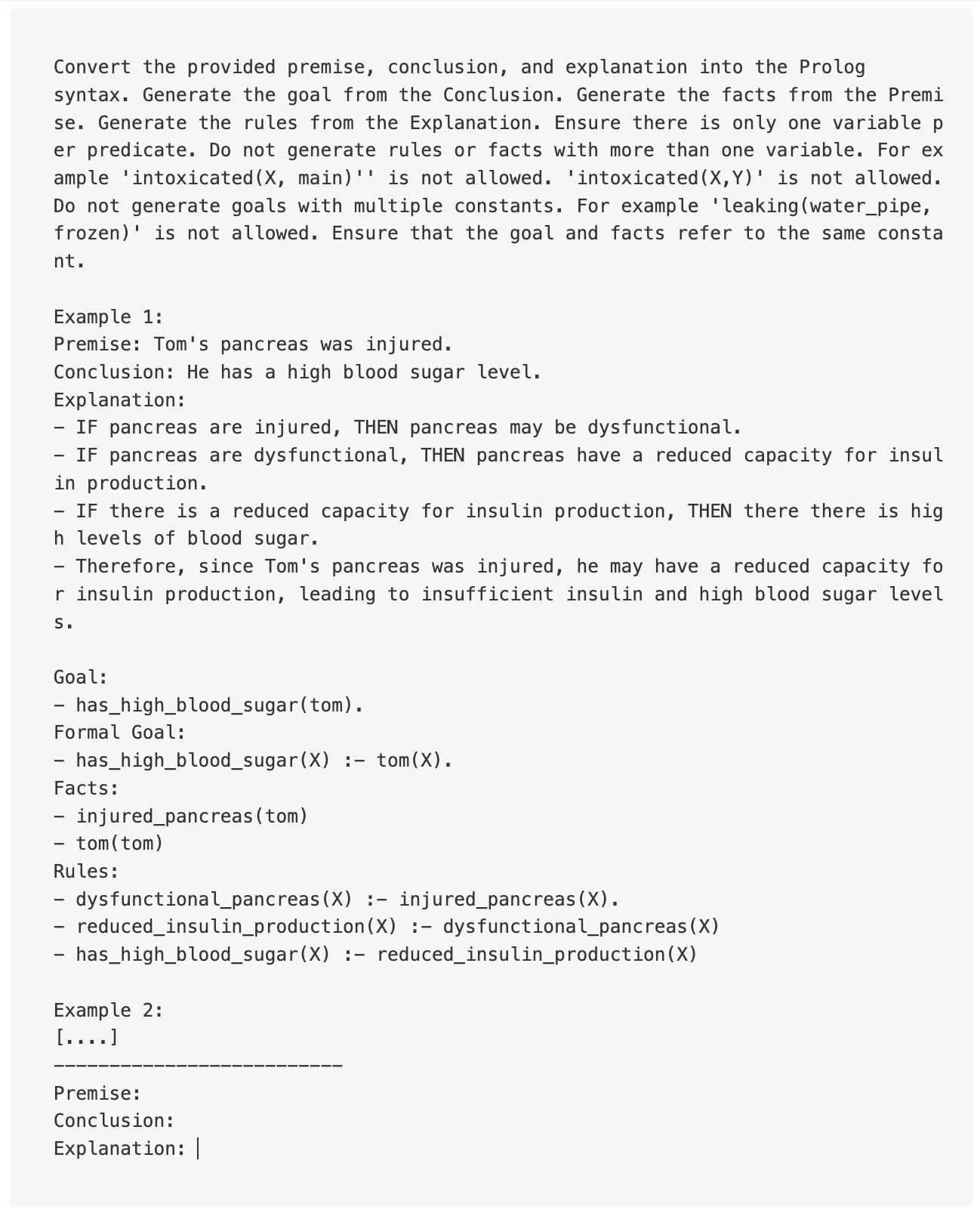 Convert the provided premise, conclusion, and explanation into the Prolog syntax. Generate the goal from the Conclusion. Generate the facts from the Premise. Generate the rules from the Explanation. Ensure there is only one variable per predicate. Do not generate rules or facts with more than one variable. For example 'intoxicated(X, main)'' is not allowed. 'intoxicated(X,Y)' is not allowed. Do not generate goals with multiple constants. For example 'leaking(water_pipe, frozen)' is not allowed. Ensure that the goal and facts refer to the same constant.

Example 1:
Premise: Tom's pancreas was injured.
Conclusion: He has a high blood sugar level.
Explanation:
- IF pancreas are injured, THEN pancreas may be dysfunctional.
- IF pancreas are dysfunctional, THEN pancreas have a reduced capacity for insulin production.
- IF there is a reduced capacity for insulin production, THEN there there is high levels of blood sugar.
- Therefore, since Tom's pancreas was injured, he may have a reduced capacity for insulin production, leading to insufficient insulin and high blood sugar levels.

Goal:
- has_high_blood_sugar(tom).
Formal Goal:
- has_high_blood_sugar(X) :- tom(X).
Facts:
- injured_pancreas(tom)
- tom(tom)
Rules:
- dysfunctional_pancreas(X) :- injured_pancreas(X).
- reduced_insulin_production(X) :- dysfunctional_pancreas(X)
- has_high_blood_sugar(X) :- reduced_insulin_production(X)

Example 2:
[....]
--------------------------
Premise:
Conclusion:
Explanation: